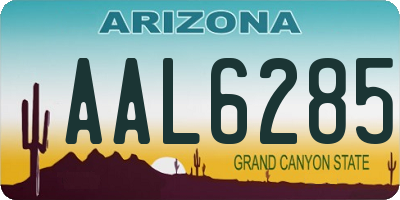 ARIZONA

AAL6285

GRAND CANYON STATE